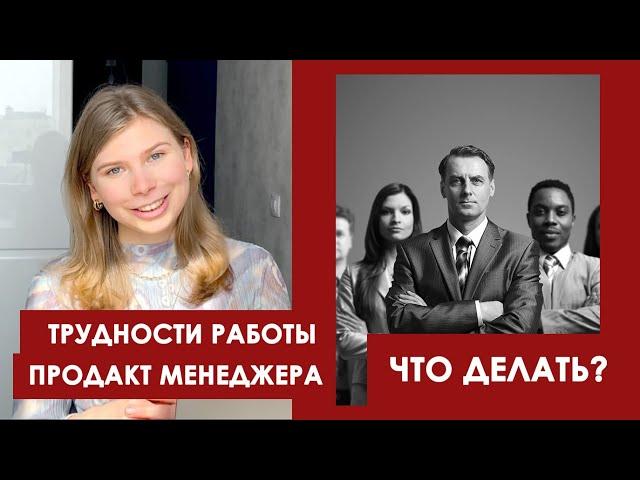 ТРУДНОСТИ РАБОТЫ
ПРОДАКТ МЕНЕДЖЕРА

ЧТО ДЕЛАТЬ?